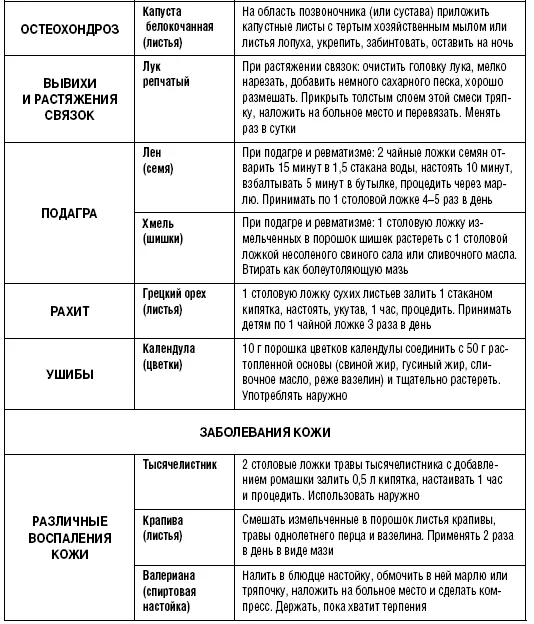 | ОСТЕОХОНДРОЗ | Капуста белокочанная (листья) | На область позвоночника (или сустава) приложить капустные листы с тертым хозяйственным мылом или листья лопуха, укрепить, забинтовать, оставить на ночь |
|---|---|---|
| ВЫВИХИ И РАСТЯЖЕНИЯ СВЯЗОК | Лук репчатый | При растяжении связок: очистить головку лука, мелко нарезать, добавить немного сахарного песка, хорошо размешать. Прикрыть толстым слоем этой смеси тряпку, наложить на больное место и перевязать. Менять раз в сутки |
| ПОДАГРА | Лен (семя) | При подагре и ревматизме: 2 чайные ложки семян отварить 15 минут в 1,5 стакана воды, настоять 10 минут, взбалтывать 5 минут в бутылке, процедить через марлю. Принимать по 1 столовой ложке 4–5 раз в день |
| | Хмель (шишки) | При подагре и ревматизме: 1 столовую ложку измельченных в порошок шишек растереть с 1 столовой ложкой несоленого свиного сала или сливочного масла. Втирать как болеутоляющую мазь |
| РАХИТ | Грецкий орех (листья) | 1 столовую ложку сухих листьев залить 1 стаканом кипятка, настоять, укутав, 1 час, процедить. Принимать детям по 1 чайной ложке 3 раза в день |
| УШИБЫ | Календула (цветки) | 10 г порошка цветков календулы соединить с 50 г растопленной основы (свиной жир, гусиный жир, сливочное масло, реже вазелин) и тщательно растереть. Употреблять наружно |
| ЗАБОЛЕВАНИЯ КОЖИ | | |
| РАЗЛИЧНЫЕ ВОСПАЛЕНИЯ КОЖИ | Тысячелистник | 2 столовые ложки травы тысячелистника с добавлением ромашки залить 0,5 л кипятка, настаивать 1 час и процедить. Использовать наружно |
| | Крапива (листья) | Смешать измельченные в порошок листья крапивы, травы однолетнего перца и вазелина. Применять 2 раза в день в виде мази |
| | Валериана (спиртовая настойка) | Налить в блюдце настойку, обмочить в ней марлю или тряпочку, наложить на больное место и сделать компресс. Держать, пока хватит терпения |